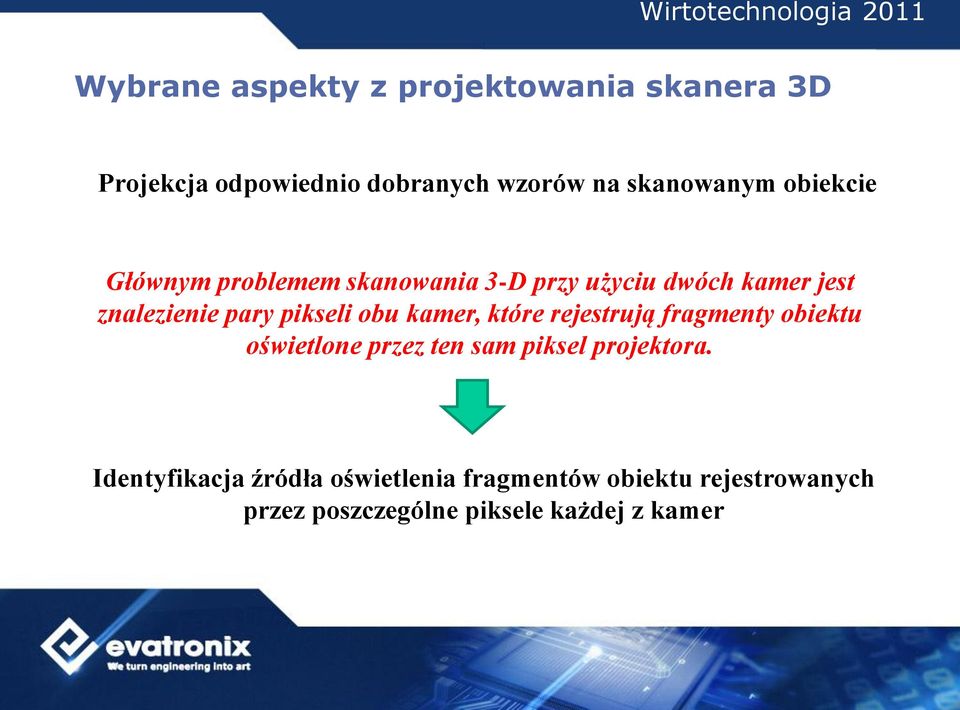 Wirtotechnologia 2011

Wybrane aspekty z projektowania skanera 3D

Projekcja odpowiednio dobranych wzorów na skanowanym obiekcie

Głównym problemem skanowania 3-D przy użyciu dwóch kamer jest znalezienie pary pikseli obu kamer, które rejestrują fragmenty obiektu oświetlone przez ten sam piksel projektora.

Identyfikacja źródła oświetlenia fragmentów obiektu rejestrowanych przez poszczególne piksele każdej z kamer

evatronix
We turn engineering into art